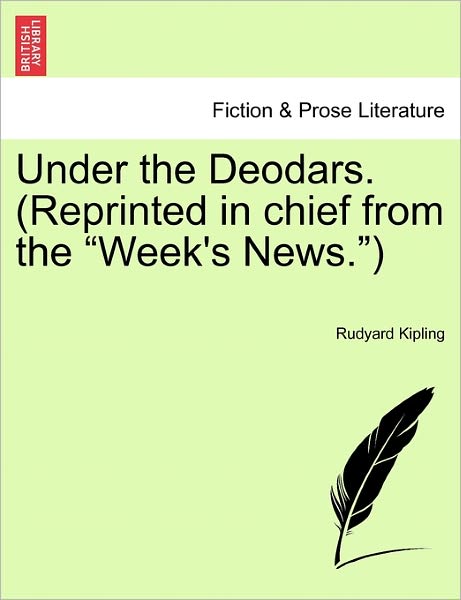 BRITISH LIBRARY

Fiction & Prose Literature

Under the Deodars. (Reprinted in chief from the “Week's News.”)

Rudyard Kipling